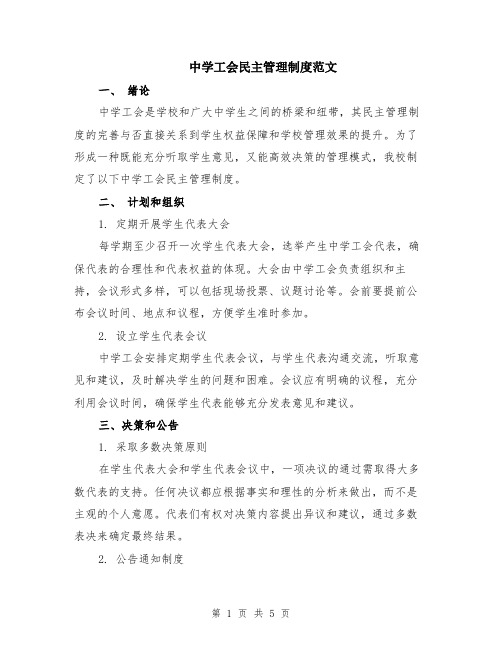 中学工会民主管理制度范文

一、 绪论

中学工会是学校和广大中学生之间的桥梁和纽带，其民主管理制度的完善与否直接关系到学生权益保障和学校管理效果的提升。为了形成一种既能充分听取学生意见，又能高效决策的管理模式，我校制定了以下中学工会民主管理制度。

二、 计划和组织

1. 定期开展学生代表大会

每学期至少召开一次学生代表大会，选举产生中学工会代表，确保代表的合理性和代表权益的体现。大会由中学工会负责组织和主持，会议形式多样，可以包括现场投票、议题讨论等。会前要提前公布会议时间、地点和议程，方便学生准时参加。

2. 设立学生代表会议

中学工会安排定期学生代表会议，与学生代表沟通交流，听取意见和建议，及时解决学生的问题和困难。会议应有明确的议程，充分利用会议时间，确保学生代表能够充分发表意见和建议。

三、决策和公告

1. 采取多数决策原则

在学生代表大会和学生代表会议中，一项决议的通过需取得大多数代表的支持。任何决议都应根据事实和理性的分析来做出，而不是主观的个人意愿。代表们有权对决策内容提出异议和建议，通过多数表决来确定最终结果。

2. 公告通知制度

第 1 页 共 5 页